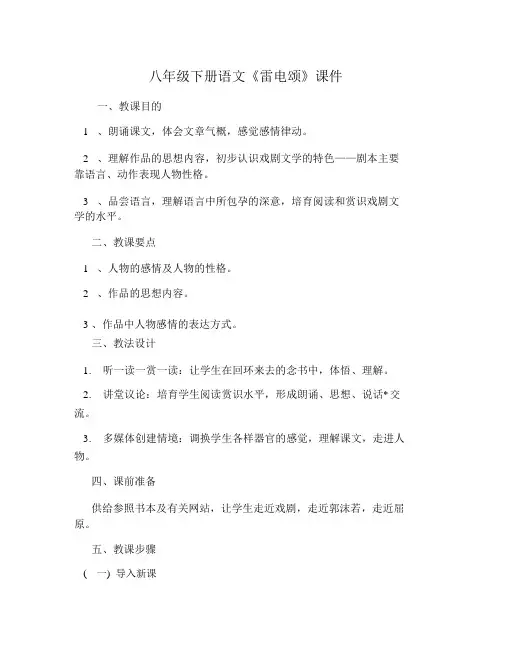 八年级下册语文《雷电颂》课件

一、教课目的

1 、朗诵课文，体会文章气概，感觉感情律动。

2 、理解作品的思想内容，初步认识戏剧文学的特色——剧本主要靠语言、动作表现人物性格。

3 、品尝语言，理解语言中所包孕的深意，培育阅读和赏识戏剧文学的水平。

二、教课要点

1 、人物的感情及人物的性格。

2 、作品的思想内容。

3 、作品中人物感情的表达方式。

三、教法设计

1. 听一读一赏一读：让学生在回环来去的念书中，体悟、理解。

2. 讲堂议论：培育学生阅读赏识水平，形成朗诵、思想、说话*交流。

3. 多媒体创建情境：调换学生各样器官的感觉，理解课文，走进人物。

四、课前准备

供给参照书本及有关网站，让学生走近戏剧，走近郭沫若，走近屈原。

五、教课步骤

( 一) 导入新课